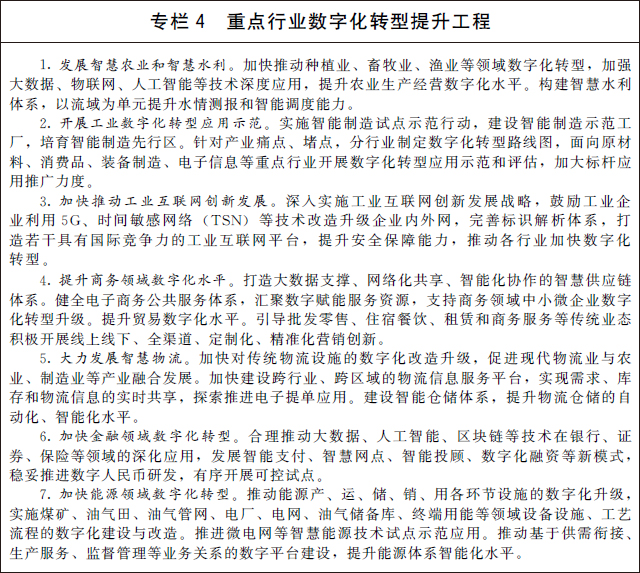 专栏 4　重点行业数字化转型提升工程

1. 发展智慧农业和智慧水利。加快推动种植业、畜牧业、渔业等领域数字化转型，加强大数据、物联网、人工智能等技术深度应用，提升农业生产经营数字化水平。构建智慧水利体系，以流域为单元提升水情测报和智能调度能力。

2. 开展工业数字化转型应用示范。实施智能制造试点示范行动，建设智能制造示范工厂，培育智能制造先行区。针对产业痛点、堵点，分行业制定数字化转型路线图，面向原材料、消费品、装备制造、电子信息等重点行业开展数字化转型应用示范和评估，加大标杆应用推广力度。

3. 加快推动工业互联网创新发展。深入实施工业互联网创新发展战略，鼓励工业企业利用 5G、时间敏感网络（TSN）等技术改造升级企业内外网，完善标识解析体系，打造若干具有国际竞争力的工业互联网平台，提升安全保障能力，推动各行业加快数字化转型。

4. 提升商务领域数字化水平。打造大数据支撑、网络化共享、智能化协作的智慧供应链体系。健全电子商务公共服务体系，汇聚数字赋能服务资源，支持商务领域中小微企业数字化转型升级。提升贸易数字化水平。引导批发零售、住宿餐饮、租赁和商务服务等传统业态积极开展线上线下、全渠道、定制化、精准化营销创新。

5. 大力发展智慧物流。加快对传统物流设施的数字化改造升级，促进现代物流业与农业、制造业等产业融合发展。加快建设跨行业、跨区域的物流信息服务平台，实现需求、库存和物流信息的实时共享，探索推进电子提单应用。建设智能仓储体系，提升物流仓储的自动化、智能化水平。

6. 加快金融领域数字化转型。合理推动大数据、人工智能、区块链等技术在银行、证券、保险等领域的深化应用，发展智能支付、智慧网点、智能投顾、数字化融资等新模式，稳妥推进数字人民币研发，有序开展可控试点。

7. 加快能源领域数字化转型。推动能源产、运、储、销、用各环节设施的数字化升级，实施煤矿、油气田、油气管网、电厂、电网、油气储备库、终端用能等领域设备设施、工艺流程的数字化建设与改造。推进微电网等智慧能源技术试点示范应用。推动基于供需衔接、生产服务、监督管理等业务关系的数字平台建设，提升能源体系智能化水平。